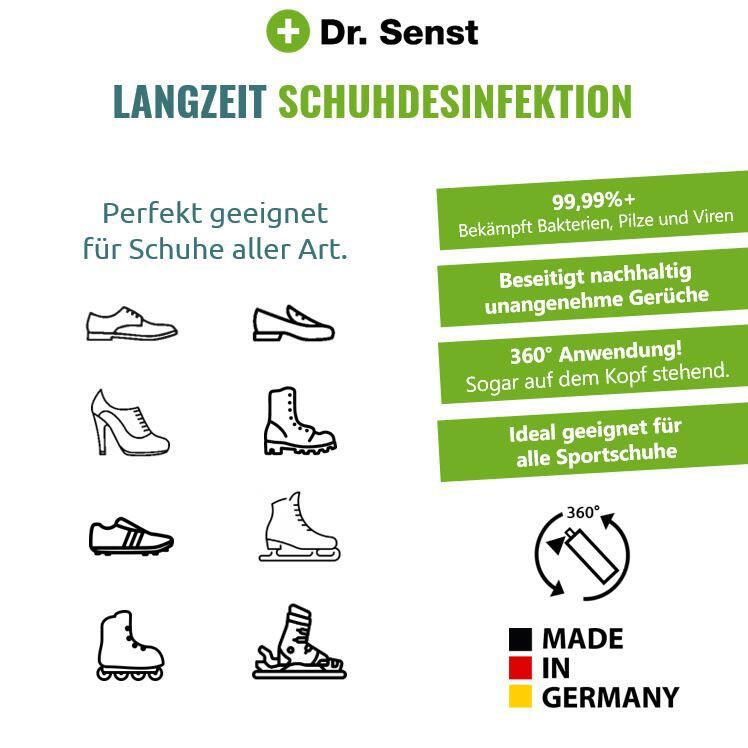 Dr. Senst

LANGZEIT SCHUHDESINFEKTION

Perfekt geeignet für Schuhe aller Art.

99,99%+
Bekämpft Bakterien, Pilze und Viren

Beseitigt nachhaltig unangenehme Gerüche

360° Anwendung!
Sogar auf dem Kopf stehend.

Ideal geeignet für alle Sportschuhe

360°

MADE
IN
GERMANY